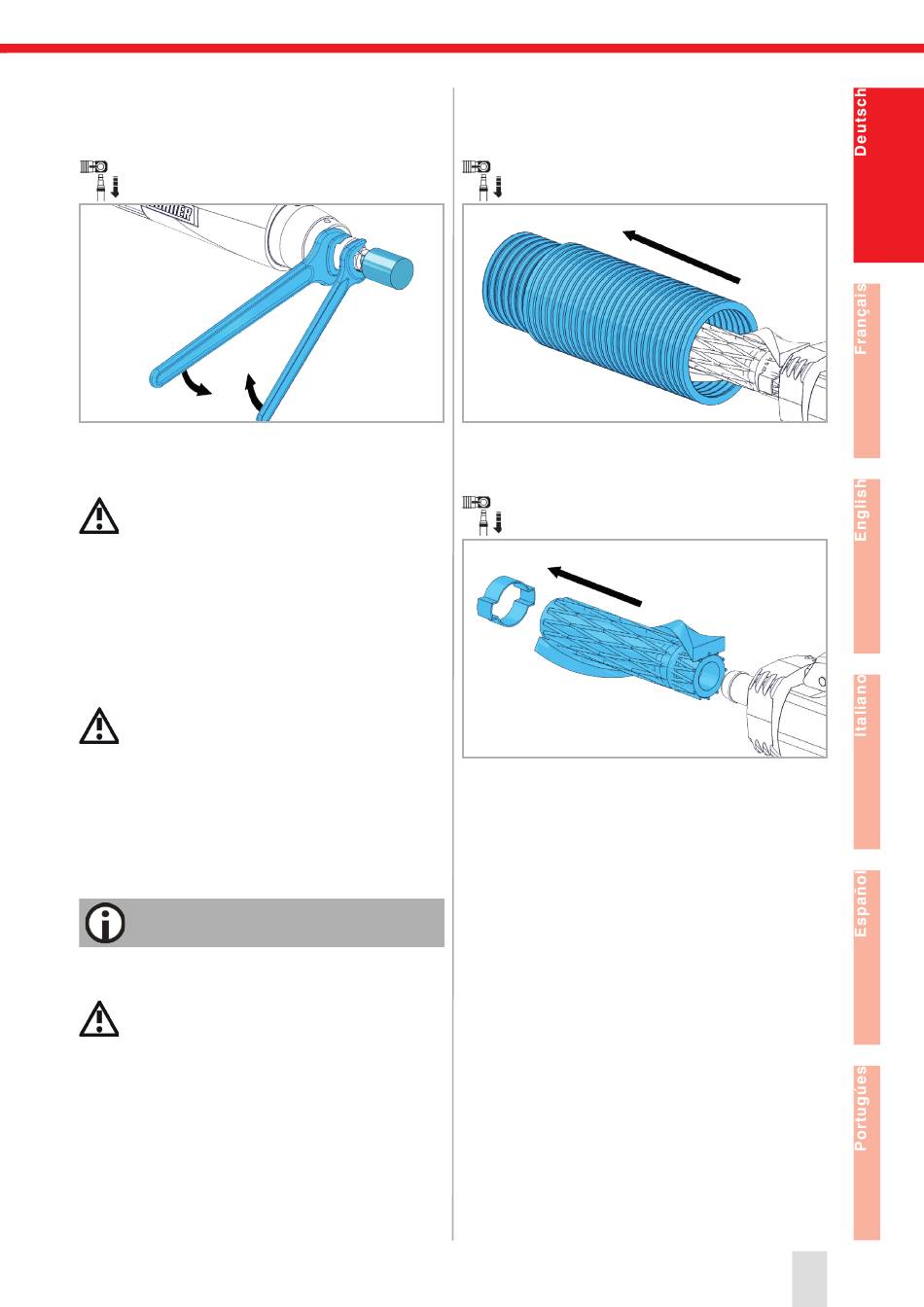 Deutsch

Français

English

Italiano

Español

Português